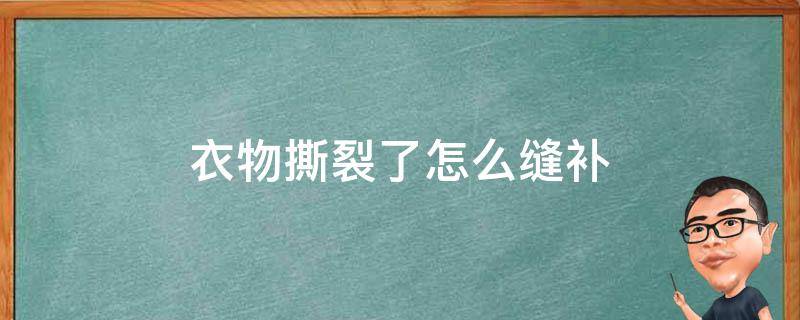 衣物撕裂了怎么缝补